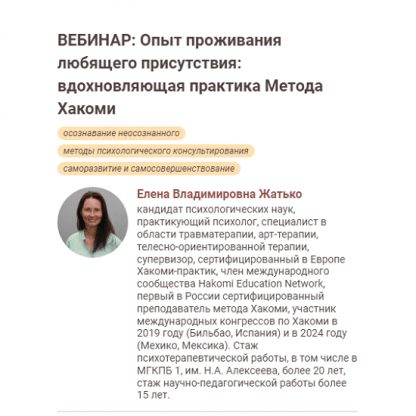 ВЕБИНАР: Опыт проживания любящего присутствия: вдохновляющая практика Метода Хакоми

осознавание неосознанного

методы психологического консультирования

саморазвитие и самосовершенствование

Елена Владимировна Жатько

кандидат психологических наук, практикующий психолог, специалист в области травматерапии, арт-терапии, телесно-ориентированной терапии, супервизор, сертифицированный в Европе Хакоми-практик, член международного сообщества Hakomi Education Network, первый в России сертифицированный преподаватель метода Хакоми, участник международных конгрессов по Хакоми в 2019 году (Бильбао, Испания) и в 2024 году (Мехико, Мексика). Стаж психотерапевтической работы, в том числе в МГКПБ 1, им. Н.А. Алексеева, более 20 лет, стаж научно-педагогической работы более 15 лет.